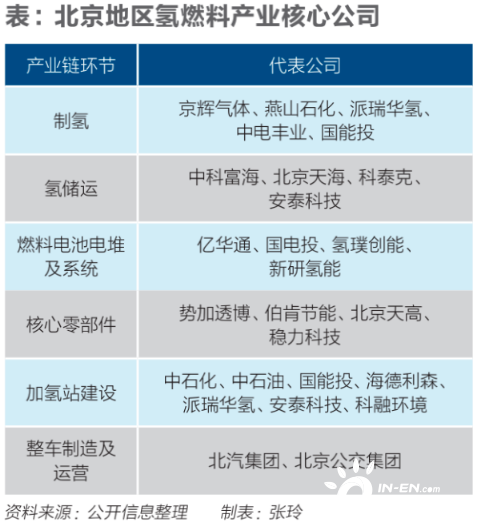 表：北京地区氢燃料产业核心公司

| 产业链环节 | 代表公司 |
|---|---|
| 制氢 | 京辉气体、燕山石化、派瑞华氢、中电丰业、国能投 |
| 氢储运 | 中科富海、北京天海、科泰克、安泰科技 |
| 燃料电池电堆及系统 | 亿华通、国电投、氢璞创能、新研氢能 |
| 核心零部件 | 势加透博、伯肯节能、北京天高、稳力科技 |
| 加氢站建设 | 中石化、中石油、国能投、海德利森、派瑞华氢、安泰科技、科融环境 |
| 整车制造及运营 | 北汽集团、北京公交集团 |

IN-EN.com

资料来源：公开信息整理　　制表：张玲